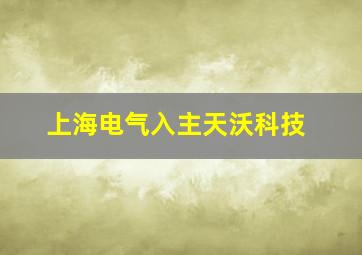 上海电气入主天沃科技